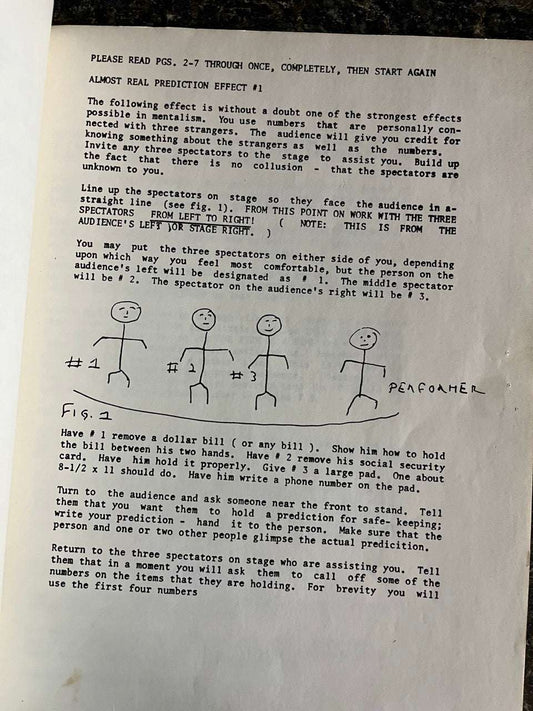 PLEASE READ PGS. 2-7 THROUGH ONCE, COMPLETELY, THEN START AGAIN

ALMOST REAL PREDICTION EFFECT #1

The following effect is without a doubt one of the strongest effects possible in mentalism. You use numbers that are personally connected with three strangers. The audience will give you credit for knowing something about the strangers as well as the numbers. Invite any three spectators to the stage to assist you. Build up the fact that there is no collusion - that the spectators are unknown to you.

Line up the spectators on stage so they face the audience in a straight line (see fig. 1). FROM THIS POINT ON WORK WITH THE THREE SPECTATORS FROM LEFT TO RIGHT! ( NOTE: THIS IS FROM THE AUDIENCE'S LEFT )OR STAGE RIGHT. )

You may put the three spectators on either side of you, depending upon which way you feel most comfortable, but the person on the audience's left will be designated as # 1. The middle spectator will be # 2. The spectator on the audience's right will be # 3.

#1 #2 #3 PERFORMER

FIG. 1

Have # 1 remove a dollar bill ( or any bill ). Show him how to hold the bill between his two hands. Have # 2 remove his social security card. Have him hold it properly. Give # 3 a large pad. One about 8-1/2 x 11 should do. Have him write a phone number on the pad.

Turn to the audience and ask someone near the front to stand. Tell them that you want them to hold a prediction for safe- keeping; write your prediction - hand it to the person. Make sure that the person and one or two other people glimpse the actual predicition.

Return to the three spectators on stage who are assisting you. Tell them that in a moment you will ask them to call off some of the numbers on the items that they are holding. For brevity you will use the first four numbers